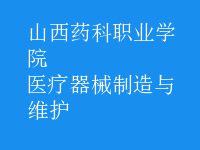 山西药科职业学院
医疗器械制造与维护